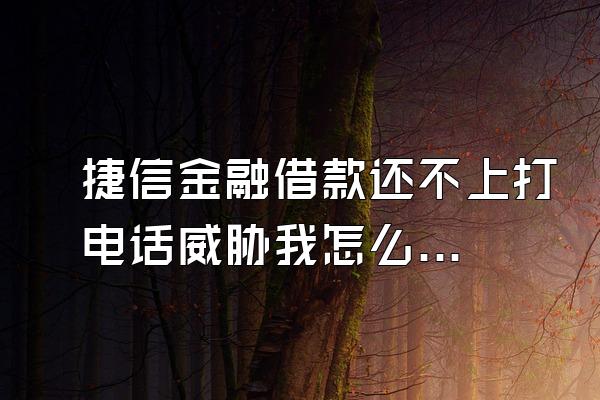 捷信金融借款还不上打电话威胁我怎么...